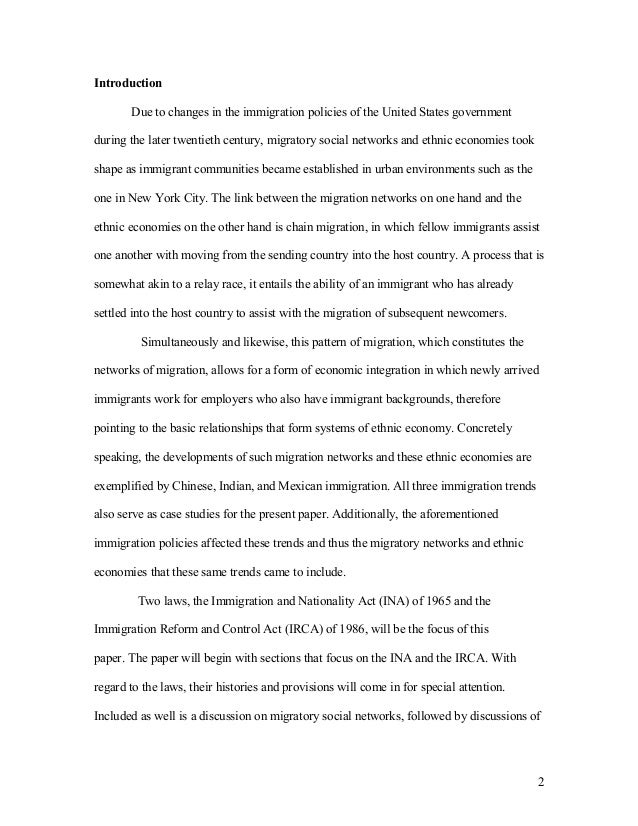 **Introduction**

Due to changes in the immigration policies of the United States government during the later twentieth century, migratory social networks and ethnic economies took shape as immigrant communities became established in urban environments such as the one in New York City. The link between the migration networks on one hand and the ethnic economies on the other hand is chain migration, in which fellow immigrants assist one another with moving from the sending country into the host country. A process that is somewhat akin to a relay race, it entails the ability of an immigrant who has already settled into the host country to assist with the migration of subsequent newcomers.

Simultaneously and likewise, this pattern of migration, which constitutes the networks of migration, allows for a form of economic integration in which newly arrived immigrants work for employers who also have immigrant backgrounds, therefore pointing to the basic relationships that form systems of ethnic economy. Concretely speaking, the developments of such migration networks and these ethnic economies are exemplified by Chinese, Indian, and Mexican immigration. All three immigration trends also serve as case studies for the present paper. Additionally, the aforementioned immigration policies affected these trends and thus the migratory networks and ethnic economies that these same trends came to include.

Two laws, the Immigration and Nationality Act (INA) of 1965 and the Immigration Reform and Control Act (IRCA) of 1986, will be the focus of this paper. The paper will begin with sections that focus on the INA and the IRCA. With regard to the laws, their histories and provisions will come in for special attention. Included as well is a discussion on migratory social networks, followed by discussions of

2